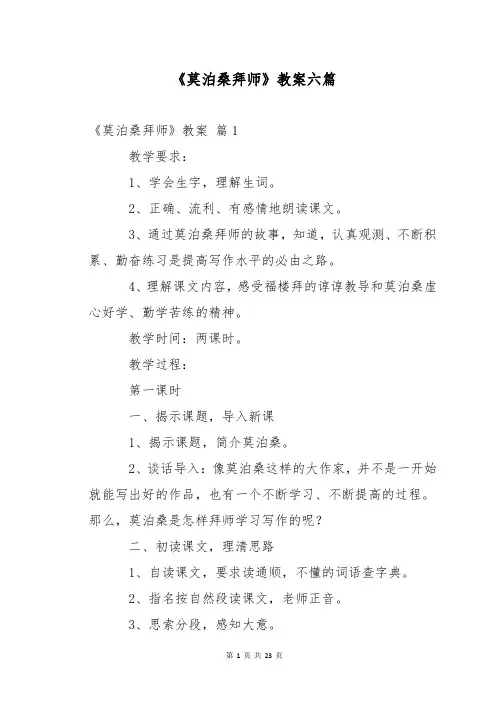 《莫泊桑拜师》教案六篇

《莫泊桑拜师》教案 篇1

教学要求：

1、学会生字，理解生词。

2、正确、流利、有感情地朗读课文。

3、通过莫泊桑拜师的故事，知道，认真观测、不断积累、勤奋练习是提高写作水平的必由之路。

4、理解课文内容，感受福楼拜的谆谆教导和莫泊桑虚心好学、勤学苦练的精神。

教学时间：两课时。

教学过程：

第一课时

一、揭示课题，导入新课

1、揭示课题，简介莫泊桑。

2、谈话导入：像莫泊桑这样的大作家，并不是一开始就能写出好的作品，也有一个不断学习、不断提高的过程。那么，莫泊桑是怎样拜师学习写作的呢？

二、初读课文，理清思路

1、自读课文，要求读通顺，不懂的词语查字典。

2、指名按自然段读课文，老师正音。

3、思索分段，感知大意。

第 1 页 共 23 页